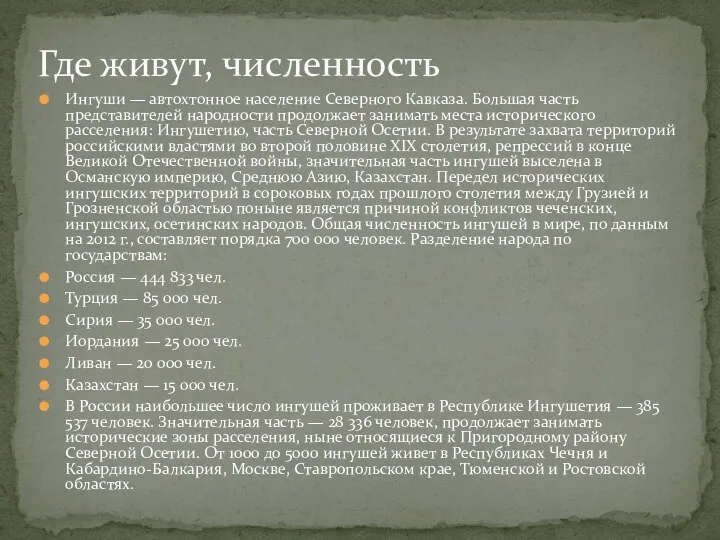 Где живут, численность

Ингуши — автохтонное население Северного Кавказа. Большая часть представителей народности продолжает занимать места исторического расселения: Ингушетию, часть Северной Осетии. В результате захвата территорий российскими властями во второй половине XIX столетия, репрессий в конце Великой Отечественной войны, значительная часть ингушей выселена в Османскую империю, Среднюю Азию, Казахстан. Передел исторических ингушских территорий в сороковых годах прошлого столетия между Грузией и Грозненской областью поныне является причиной конфликтов чеченских, ингушских, осетинских народов. Общая численность ингушей в мире, по данным на 2012 г., составляет порядка 700 000 человек. Разделение народа по государствам:

Россия — 444 833 чел.

Турция — 85 000 чел.

Сирия — 35 000 чел.

Иордания — 25 000 чел.

Ливан — 20 000 чел.

Казахстан — 15 000 чел.

В России наибольшее число ингушей проживает в Республике Ингушетия — 385 537 человек. Значительная часть — 28 336 человек, продолжает занимать исторические зоны расселения, ныне относящиеся к Пригородному району Северной Осетии. От 1000 до 5000 ингушей живет в Республиках Чечня и Кабардино-Балкария, Москве, Ставропольском крае, Тюменской и Ростовской областях.